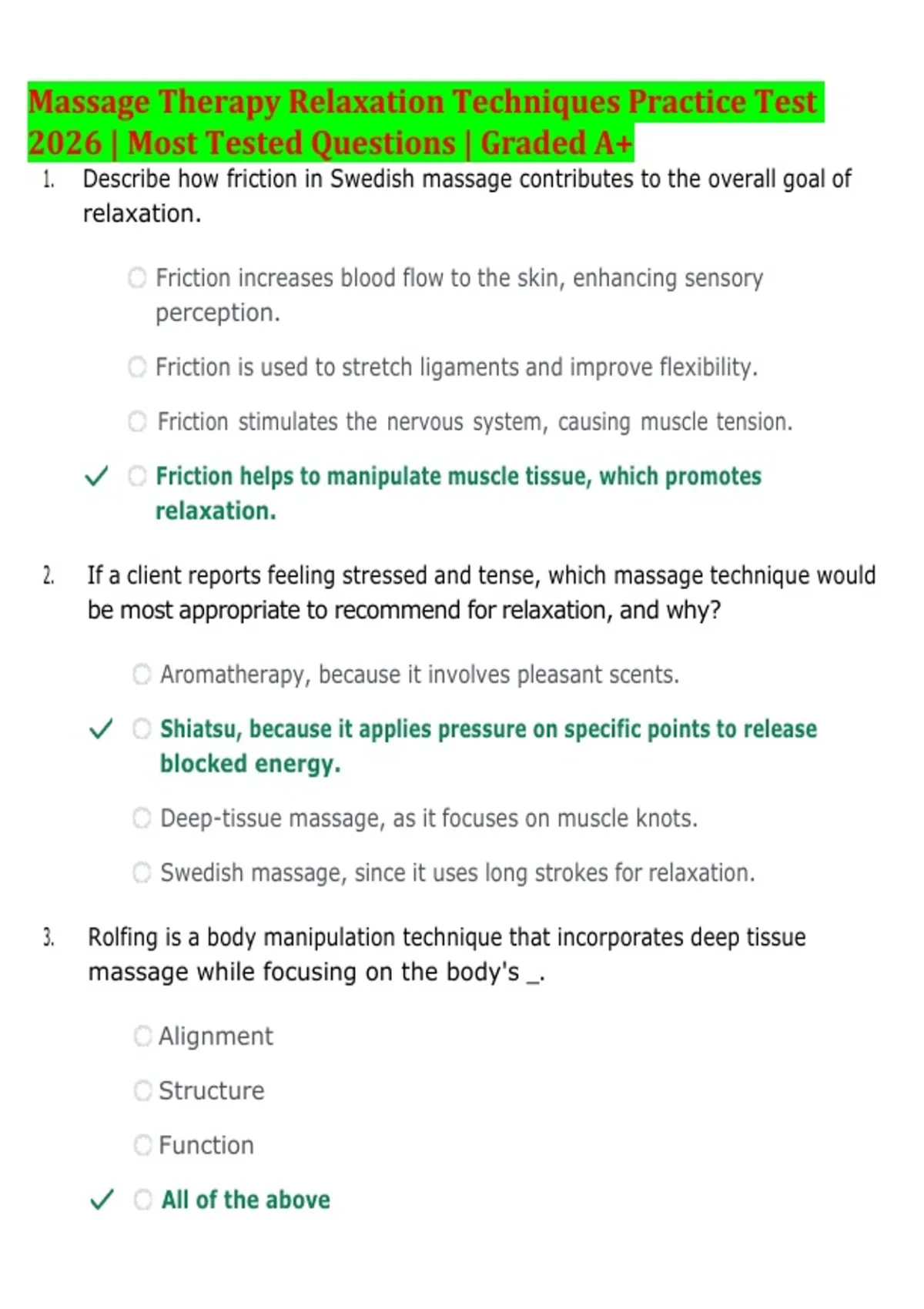 Massage Therapy Relaxation Techniques Practice Test 2026 | Most Tested Questions | Graded A+

1. Describe how friction in Swedish massage contributes to the overall goal of relaxation.

Friction increases blood flow to the skin, enhancing sensory perception.

Friction is used to stretch ligaments and improve flexibility.

Friction stimulates the nervous system, causing muscle tension.

✓ Friction helps to manipulate muscle tissue, which promotes relaxation.

2. If a client reports feeling stressed and tense, which massage technique would be most appropriate to recommend for relaxation, and why?

Aromatherapy, because it involves pleasant scents.

✓ Shiatsu, because it applies pressure on specific points to release blocked energy.

Deep-tissue massage, as it focuses on muscle knots.

Swedish massage, since it uses long strokes for relaxation.

3. Rolfing is a body manipulation technique that incorporates deep tissue massage while focusing on the body's _.

Alignment

Structure

Function

✓ All of the above